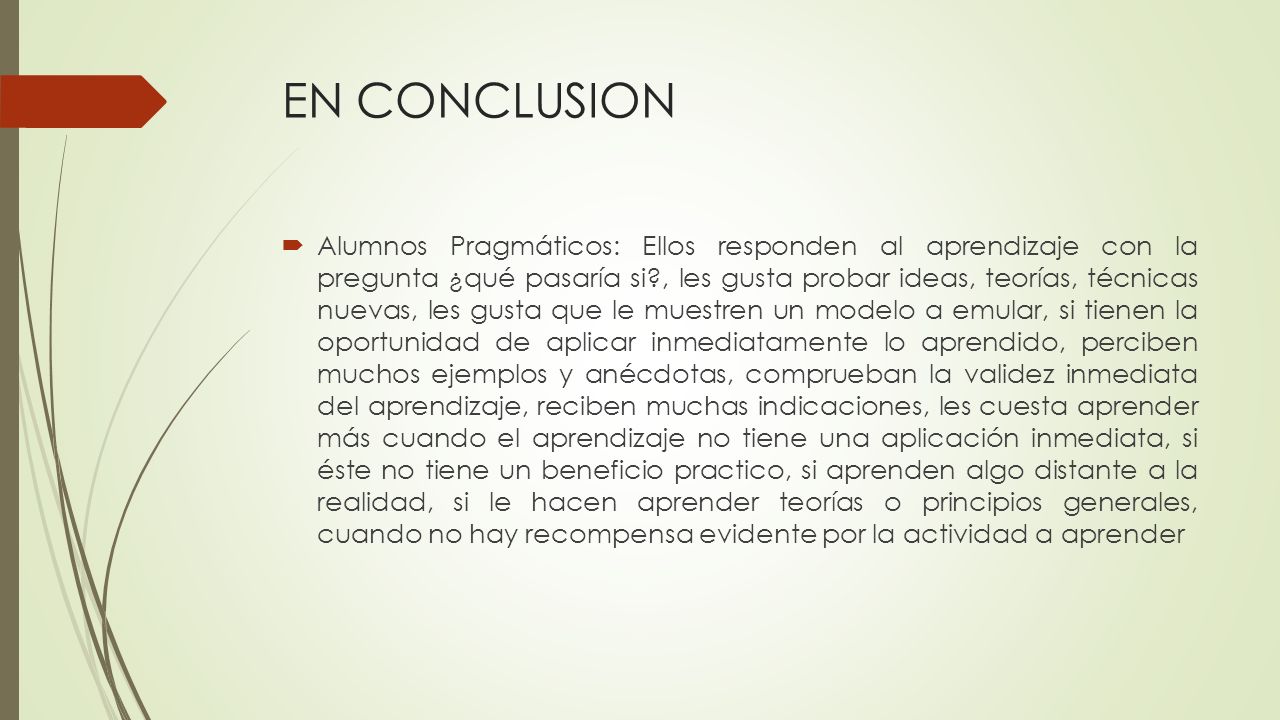 EN CONCLUSION

Alumnos Pragmáticos: Ellos responden al aprendizaje con la pregunta ¿qué pasaría si?, les gusta probar ideas, teorías, técnicas nuevas, les gusta que le muestren un modelo a emular, si tienen la oportunidad de aplicar inmediatamente lo aprendido, perciben muchos ejemplos y anécdotas, comprueban la validez inmediata del aprendizaje, reciben muchas indicaciones, les cuesta aprender más cuando el aprendizaje no tiene una aplicación inmediata, si éste no tiene un beneficio practico, si aprenden algo distante a la realidad, si le hacen aprender teorías o principios generales, cuando no hay recompensa evidente por la actividad a aprender